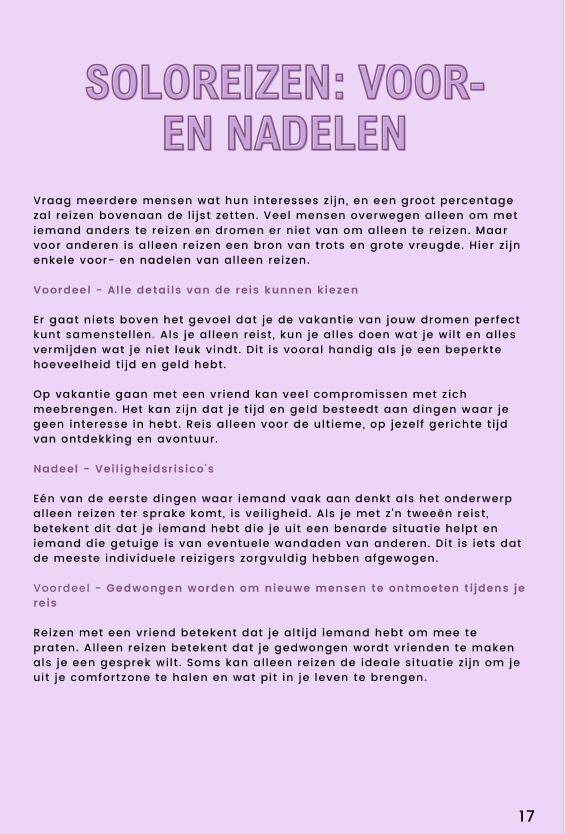 SOLOREIZEN: VOOR- EN NADELEN

Vraag meerdere mensen wat hun interesses zijn, en een groot percentage zal reizen bovenaan de lijst zetten. Veel mensen overwegen alleen om met iemand anders te reizen en dromen er niet van om alleen te reizen. Maar voor anderen is alleen reizen een bron van trots en grote vreugde. Hier zijn enkele voor- en nadelen van alleen reizen.

Voordeel - Alle details van de reis kunnen kiezen

Er gaat niets boven het gevoel dat je de vakantie van jouw dromen perfect kunt samenstellen. Als je alleen reist, kun je alles doen wat je wilt en alles vermijden wat je niet leuk vindt. Dit is vooral handig als je een beperkte hoeveelheid tijd en geld hebt.

Op vakantie gaan met een vriend kan veel compromissen met zich meebrengen. Het kan zijn dat je tijd en geld besteedt aan dingen waar je geen interesse in hebt. Reis alleen voor de ultieme, op jezelf gerichte tijd van ontdekking en avontuur.

Nadeel - Veiligheidsrisico's

Eén van de eerste dingen waar iemand vaak aan denkt als het onderwerp alleen reizen ter sprake komt, is veiligheid. Als je met z'n tweeën reist, betekent dit dat je iemand hebt die je uit een benarde situatie helpt en iemand die getuige is van eventuele wandaden van anderen. Dit is iets dat de meeste individuele reizigers zorgvuldig hebben afgewogen.

Voordeel - Gedwongen worden om nieuwe mensen te ontmoeten tijdens je reis

Reizen met een vriend betekent dat je altijd iemand hebt om mee te praten. Alleen reizen betekent dat je gedwongen wordt vrienden te maken als je een gesprek wilt. Soms kan alleen reizen de ideale situatie zijn om je uit je comfortzone te halen en wat pit in je leven te brengen.

17